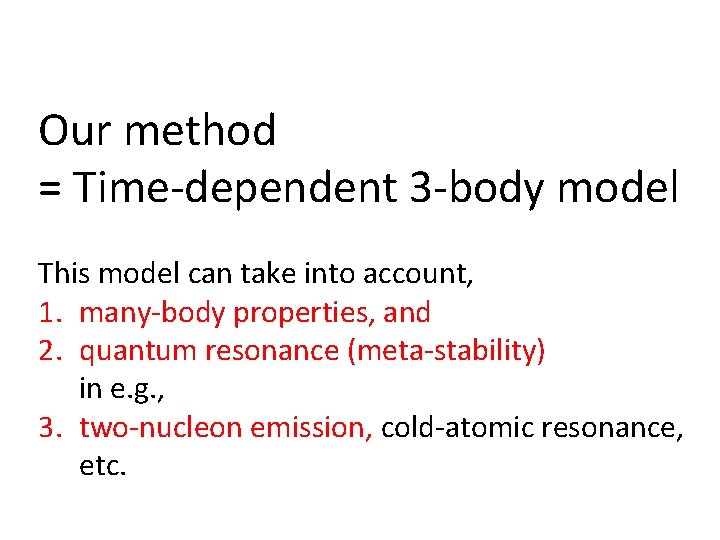 Our method
= Time-dependent 3-body model

This model can take into account,
1. many-body properties, and
2. quantum resonance (meta-stability) in e.g.,
3. two-nucleon emission, cold-atomic resonance, etc.